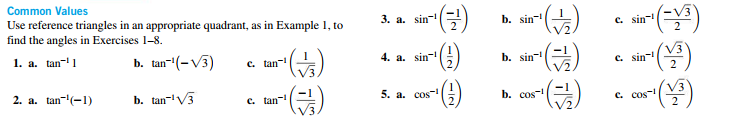 Common Values
Use reference triangles in an appropriate quadrant, as in Example 1, to find the angles in Exercises 1–8.

1. a. $\tan^{-1} 1$ b. $\tan^{-1}(-\sqrt{3})$ c. $\tan^{-1}\left(\frac{1}{\sqrt{3}}\right)$

2. a. $\tan^{-1}(-1)$ b. $\tan^{-1}\sqrt{3}$ c. $\tan^{-1}\left(\frac{-1}{\sqrt{3}}\right)$

3. a. $\sin^{-1}\left(\frac{-1}{2}\right)$ b. $\sin^{-1}\left(\frac{1}{\sqrt{2}}\right)$ c. $\sin^{-1}\left(\frac{-\sqrt{3}}{2}\right)$

4. a. $\sin^{-1}\left(\frac{1}{2}\right)$ b. $\sin^{-1}\left(\frac{-1}{\sqrt{2}}\right)$ c. $\sin^{-1}\left(\frac{\sqrt{3}}{2}\right)$

5. a. $\cos^{-1}\left(\frac{1}{2}\right)$ b. $\cos^{-1}\left(\frac{-1}{\sqrt{2}}\right)$ c. $\cos^{-1}\left(\frac{\sqrt{3}}{2}\right)$